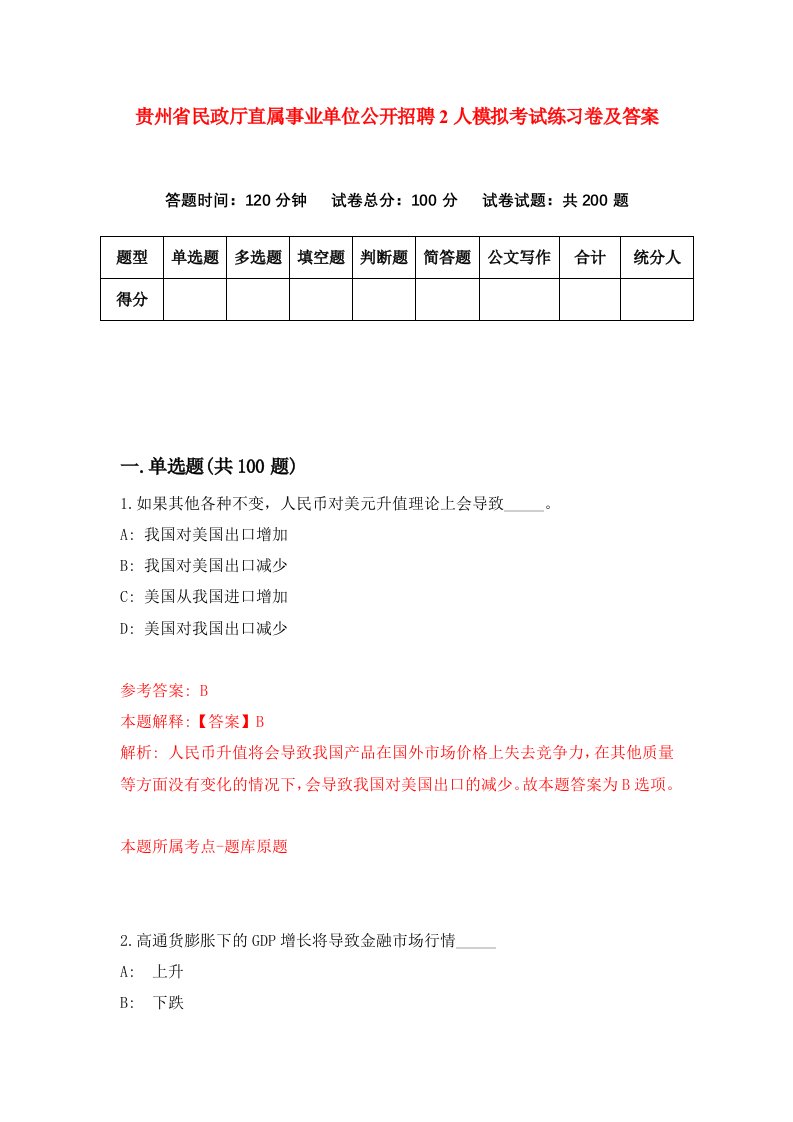 贵州省民政厅直属事业单位公开招聘2人模拟考试练习卷及答案

答题时间：120分钟　试卷总分：100分　试卷试题：共200题

| 题型 | 单选题 | 多选题 | 填空题 | 判断题 | 简答题 | 公文写作 | 合计 | 统分人 |
|---|---|---|---|---|---|---|---|---|
| 得分 | | | | | | | | |

一.单选题(共100题)

1.如果其他各种不变，人民币对美元升值理论上会导致_____。

A: 我国对美国出口增加

B: 我国对美国出口减少

C: 美国从我国进口增加

D: 美国对我国出口减少

参考答案: B

本题解释:【答案】B

解析: 人民币升值将会导致我国产品在国外市场价格上失去竞争力，在其他质量等方面没有变化的情况下，会导致我国对美国出口的减少。故本题答案为B选项。

本题所属考点-题库原题

2.高通货膨胀下的GDP增长将导致金融市场行情_____

A: 上升

B: 下跌